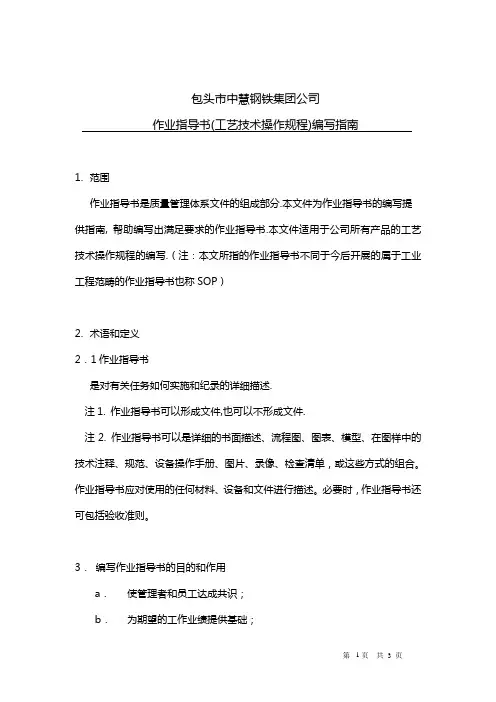 包头市中慧钢铁集团公司

作业指导书(工艺技术操作规程)编写指南

1. 范围

作业指导书是质量管理体系文件的组成部分.本文件为作业指导书的编写提供指南，帮助编写出满足要求的作业指导书.本文件适用于公司所有产品的工艺技术操作规程的编写.（注：本文所指的作业指导书不同于今后开展的属于工业工程范畴的作业指导书也称 SOP）

2. 术语和定义

2．1 作业指导书

是对有关任务如何实施和纪录的详细描述.

注 1. 作业指导书可以形成文件,也可以不形成文件.

注 2. 作业指导书可以是详细的书面描述、流程图、图表、模型、在图样中的技术注释、规范、设备操作手册、图片、录像、检查清单，或这些方式的组合。作业指导书应对使用的任何材料、设备和文件进行描述。必要时，作业指导书还可包括验收准则。

3． 编写作业指导书的目的和作用

a． 使管理者和员工达成共识；

b． 为期望的工作业绩提供基础；

第 1 页 共 5 页